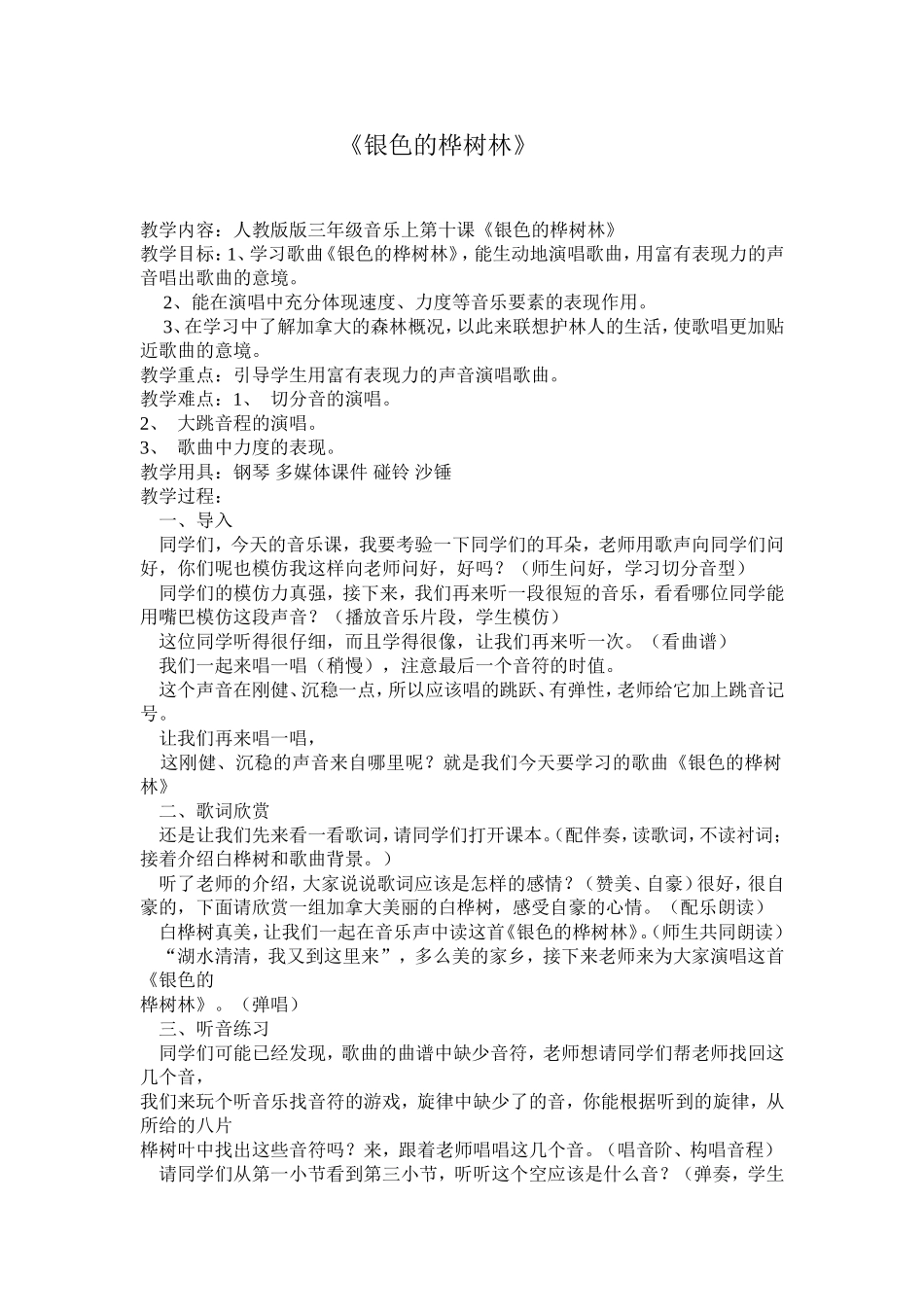 《银色的桦树林》

教学内容：人教版版三年级音乐上第十课《银色的桦树林》
教学目标：1、学习歌曲《银色的桦树林》，能生动地演唱歌曲，用富有表现力的声音唱出歌曲的意境。
2、能在演唱中充分体现速度、力度等音乐要素的表现作用。
3、在学习中了解加拿大的森林概况，以此来联想护林人的生活，使歌唱更加贴近歌曲的意境。
教学重点：引导学生用富有表现力的声音演唱歌曲。
教学难点：1、 切分音的演唱。
2、 大跳音程的演唱。
3、 歌曲中力度的表现。
教学用具：钢琴 多媒体课件 碰铃 沙锤
教学过程：
一、导入
同学们，今天的音乐课，我要考验一下同学们的耳朵，老师用歌声向同学们问好，你们呢也模仿我这样向老师问好，好吗？（师生问好，学习切分音型）
同学们的模仿力真强，接下来，我们再来听一段很短的音乐，看看哪位同学能用嘴巴模仿这段声音？（播放音乐片段，学生模仿）
这位同学听得很仔细，而且学得很像，让我们再来听一次。（看曲谱）
我们一起来唱一唱（稍慢），注意最后一个音符的时值。
这个声音在刚健、沉稳一点，所以应该唱的跳跃、有弹性，老师给它加上跳音记号。
让我们再来唱一唱，
这刚健、沉稳的声音来自哪里呢？就是我们今天要学习的歌曲《银色的桦树林》
二、歌词欣赏
还是让我们先来看一看歌词，请同学们打开课本。(配伴奏，读歌词，不读衬词；接着介绍白桦树和歌曲背景。）
听了老师的介绍，大家说说歌词应该是怎样的感情？（赞美、自豪）很好，很自豪的，下面请欣赏一组加拿大美丽的白桦树，感受自豪的心情。（配乐朗读）
白桦树真美，让我们一起在音乐声中读这首《银色的桦树林》。(师生共同朗读)
“湖水清清，我又到这里来”，多么美的家乡，接下来老师来为大家演唱这首《银色的
桦树林》。（弹唱）
三、听音练习
同学们可能已经发现，歌曲的曲谱中缺少音符，老师想请同学们帮老师找回这几个音，
我们来玩个听音乐找音符的游戏，旋律中缺少了的音，你能根据听到的旋律，从所给的八片
桦树叶中找出这些音符吗？来，跟着老师唱唱这几个音。（唱音阶、构唱音程）
请同学们从第一小节看到第三小节，听听这个空应该是什么音？（弹奏，学生